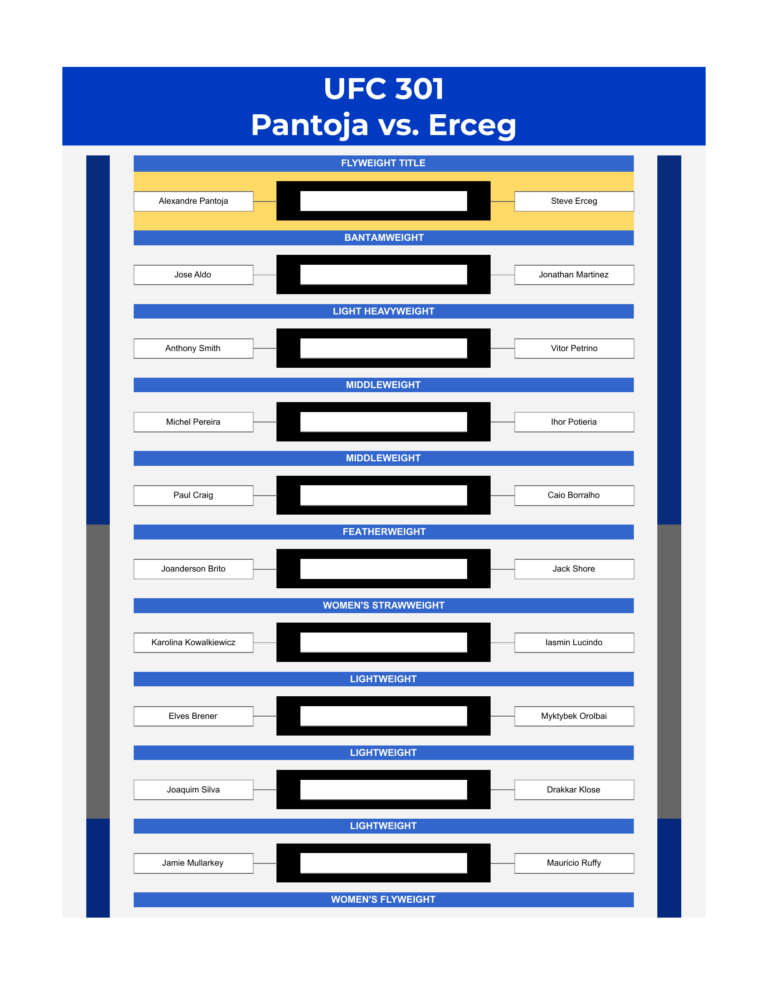 UFC 301
Pantoja vs. Erceg

FLYWEIGHT TITLE

Alexandre Pantoja

Steve Erceg

BANTAMWEIGHT

Jose Aldo

Jonathan Martinez

LIGHT HEAVYWEIGHT

Anthony Smith

Vitor Petrino

MIDDLEWEIGHT

Michel Pereira

Ihor Potieria

MIDDLEWEIGHT

Paul Craig

Caio Borralho

FEATHERWEIGHT

Joanderson Brito

Jack Shore

WOMEN'S STRAWWEIGHT

Karolina Kowalkiewicz

Iasmin Lucindo

LIGHTWEIGHT

Elves Brener

Myktybek Orolbai

LIGHTWEIGHT

Joaquim Silva

Drakkar Klose

LIGHTWEIGHT

Jamie Mullarkey

Mauricio Ruffy

WOMEN'S FLYWEIGHT